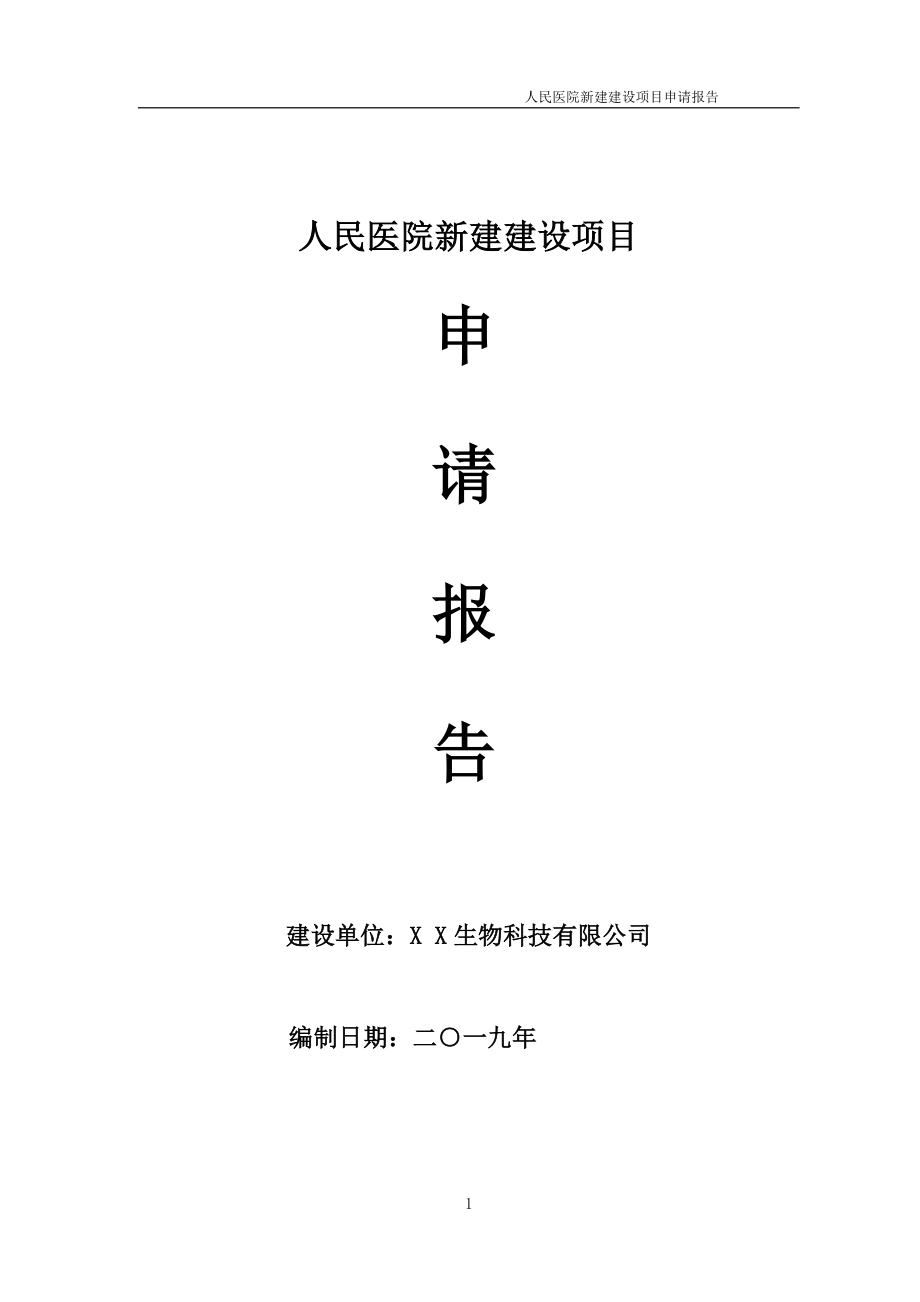 人民医院新建建设项目申请报告

人民医院新建建设项目

申

请

报

告

建设单位：X X生物科技有限公司

编制日期：二〇一九年

1